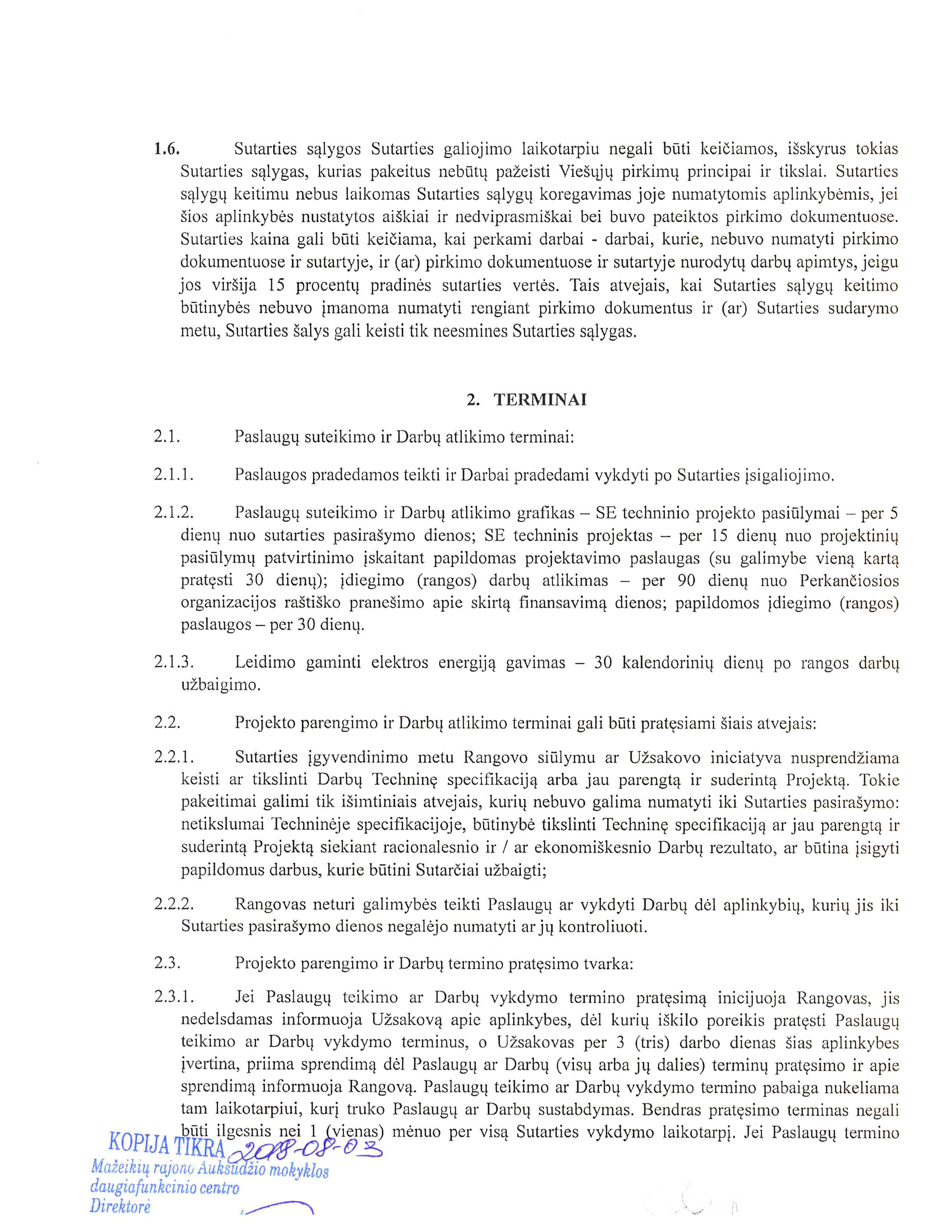 1.6. Sutarties sąlygos Sutarties galiojimo laikotarpiu negali būti keičiamos, išskyrus tokias Sutarties sąlygas, kurias pakeitus nebūtų pažeisti Viešųjų pirkimų principai ir tikslai. Sutarties sąlygų keitimu nebus laikomas Sutarties sąlygų koregavimas joje numatytomis aplinkybėmis, jei šios aplinkybės nustatytos aiškiai ir nedviprasmiškai bei buvo pateiktos pirkimo dokumentuose. Sutarties kaina gali būti keičiama, kai perkami darbai - darbai, kurie, nebuvo numatyti pirkimo dokumentuose ir sutartyje, ir (ar) pirkimo dokumentuose ir sutartyje nurodytų darbų apimtys, jeigu jos viršija 15 procentų pradinės sutarties vertės. Tais atvejais, kai Sutarties sąlygų keitimo būtinybės nebuvo įmanoma numatyti rengiant pirkimo dokumentus ir (ar) Sutarties sudarymo metu, Sutarties šalys gali keisti tik neesmines Sutarties sąlygas.

2. TERMINAI

2.1. Paslaugų suteikimo ir Darbų atlikimo terminai:

2.1.1. Paslaugos pradedamos teikti ir Darbai pradedami vykdyti po Sutarties įsigaliojimo.

2.1.2. Paslaugų suteikimo ir Darbų atlikimo grafikas – SE techninio projekto pasiūlymai – per 5 dienų nuo sutarties pasirašymo dienos; SE techninis projektas – per 15 dienų nuo projektinių pasiūlymų patvirtinimo įskaitant papildomas projektavimo paslaugas (su galimybe vieną kartą pratęsti 30 dienų); įdiegimo (rangos) darbų atlikimas – per 90 dienų nuo Perkančiosios organizacijos raštiško pranešimo apie skirtą finansavimą dienos; papildomos įdiegimo (rangos) paslaugos – per 30 dienų.

2.1.3. Leidimo gaminti elektros energiją gavimas – 30 kalendorinių dienų po rangos darbų užbaigimo.

2.2. Projekto parengimo ir Darbų atlikimo terminai gali būti pratęsiami šiais atvejais:

2.2.1. Sutarties įgyvendinimo metu Rangovo siūlymu ar Užsakovo iniciatyva nusprendžiama keisti ar tikslinti Darbų Techninę specifikaciją arba jau parengtą ir suderintą Projektą. Tokie pakeitimai galimi tik išimtiniais atvejais, kurių nebuvo galima numatyti iki Sutarties pasirašymo: netikslumai Techninėje specifikacijoje, būtinybė tikslinti Techninę specifikaciją ar jau parengtą ir suderintą Projektą siekiant racionalesnio ir / ar ekonomiškesnio Darbų rezultato, ar būtina įsigyti papildomus darbus, kurie būtini Sutarčiai užbaigti;

2.2.2. Rangovas neturi galimybės teikti Paslaugų ar vykdyti Darbų dėl aplinkybių, kurių jis iki Sutarties pasirašymo dienos negalėjo numatyti ar jų kontroliuoti.

2.3. Projekto parengimo ir Darbų termino pratęsimo tvarka:

2.3.1. Jei Paslaugų teikimo ar Darbų vykdymo termino pratęsimą inicijuoja Rangovas, jis nedelsdamas informuoja Užsakovą apie aplinkybes, dėl kurių iškilo poreikis pratęsti Paslaugų teikimo ar Darbų vykdymo terminus, o Užsakovas per 3 (tris) darbo dienas šias aplinkybes įvertina, priima sprendimą dėl Paslaugų ar Darbų (visų arba jų dalies) terminų pratęsimo ir apie sprendimą informuoja Rangovą. Paslaugų teikimo ar Darbų vykdymo termino pabaiga nukeliama tam laikotarpiui, kurį truko Paslaugų ar Darbų sustabdymas. Bendras pratęsimo terminas negali būti ilgesnis nei 1 (vienas) mėnuo per visą Sutarties vykdymo laikotarpį. Jei Paslaugų termino

KOPIJA TIKRA 2018-08-03
Mažeikių rajono Auksūdžio mokyklos daugiafunkcinio centro Direktorė